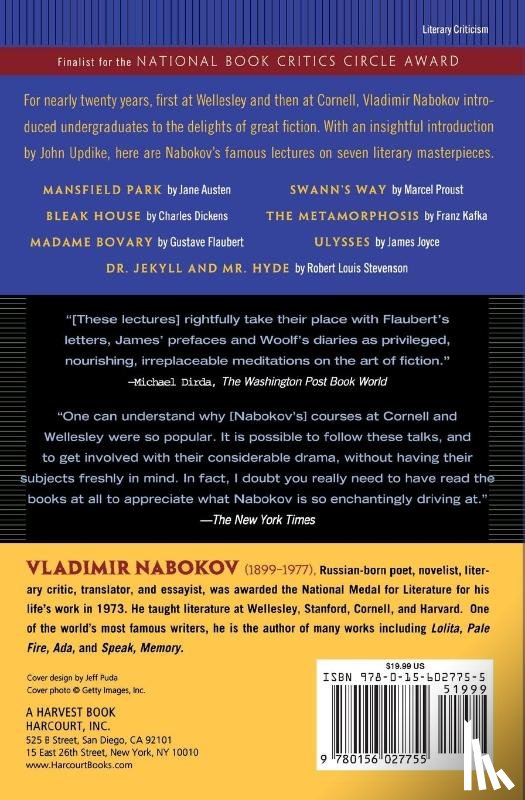 Literary Criticism

Finalist for the NATIONAL BOOK CRITICS CIRCLE AWARD

For nearly twenty years, first at Wellesley and then at Cornell, Vladimir Nabokov introduced undergraduates to the delights of great fiction. With an insightful introduction by John Updike, here are Nabokov's famous lectures on seven literary masterpieces.

MANSFIELD PARK by Jane Austen
BLEAK HOUSE by Charles Dickens
MADAME BOVARY by Gustave Flaubert
SWANN'S WAY by Marcel Proust
THE METAMORPHOSIS by Franz Kafka
ULYSSES by James Joyce
DR. JEKYLL AND MR. HYDE by Robert Louis Stevenson

"[These lectures] rightfully take their place with Flaubert's letters, James' prefaces and Woolf's diaries as privileged, nourishing, irreplaceable meditations on the art of fiction."
—Michael Dirda, The Washington Post Book World

"One can understand why [Nabokov's] courses at Cornell and Wellesley were so popular. It is possible to follow these talks, and to get involved with their considerable drama, without having their subjects freshly in mind. In fact, I doubt you really need to have read the books at all to appreciate what Nabokov is so enchantingly driving at."
—The New York Times

VLADIMIR NABOKOV (1899–1977), Russian-born poet, novelist, literary critic, translator, and essayist, was awarded the National Medal for Literature for his life's work in 1973. He taught literature at Wellesley, Stanford, Cornell, and Harvard. One of the world's most famous writers, he is the author of many works including Lolita, Pale Fire, Ada, and Speak, Memory.

Cover design by Jeff Puda
Cover photo © Getty Images, Inc.

A HARVEST BOOK
HARCOURT, INC.
525 B Street, San Diego, CA 92101
15 East 26th Street, New York, NY 10010
www.HarcourtBooks.com

$19.99 US
ISBN 978-0-15-602775-5
51999
9 780156 027755